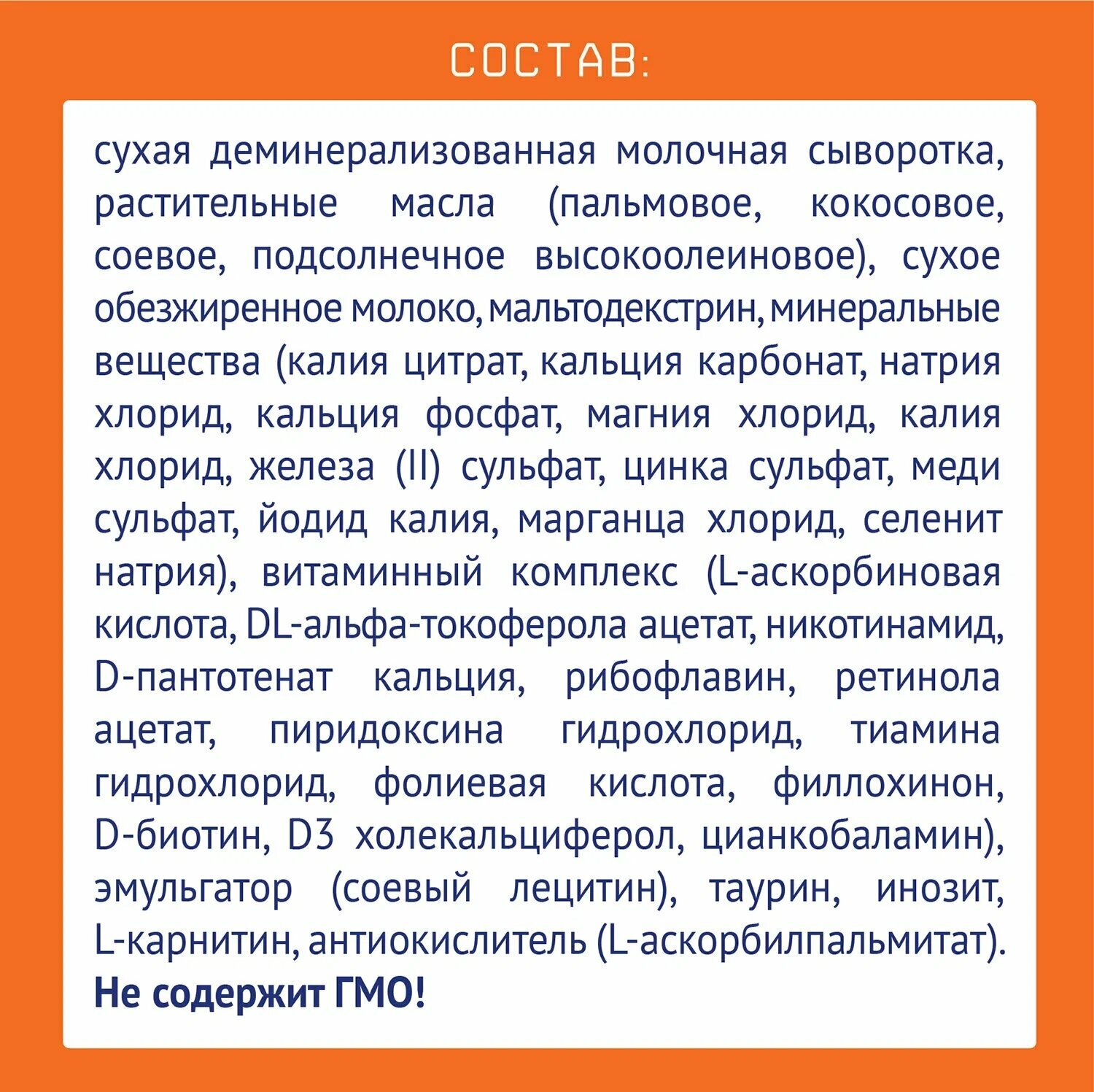 СОСТАВ:

сухая деминерализованная молочная сыворотка, растительные масла (пальмовое, кокосовое, соевое, подсолнечное высокоолеиновое), сухое обезжиренное молоко, мальтодекстрин, минеральные вещества (калия цитрат, кальция карбонат, натрия хлорид, кальция фосфат, магния хлорид, калия хлорид, железа (II) сульфат, цинка сульфат, меди сульфат, йодид калия, марганца хлорид, селенит натрия), витаминный комплекс (L-аскорбиновая кислота, DL-альфа-токоферола ацетат, никотинамид, D-пантотенат кальция, рибофлавин, ретинола ацетат, пиридоксина гидрохлорид, тиамина гидрохлорид, фолиевая кислота, филлохинон, D-биотин, D3 холекальциферол, цианкобаламин), эмульгатор (соевый лецитин), таурин, инозит, L-карнитин, антиокислитель (L-аскорбилпальмитат). Не содержит ГМО!